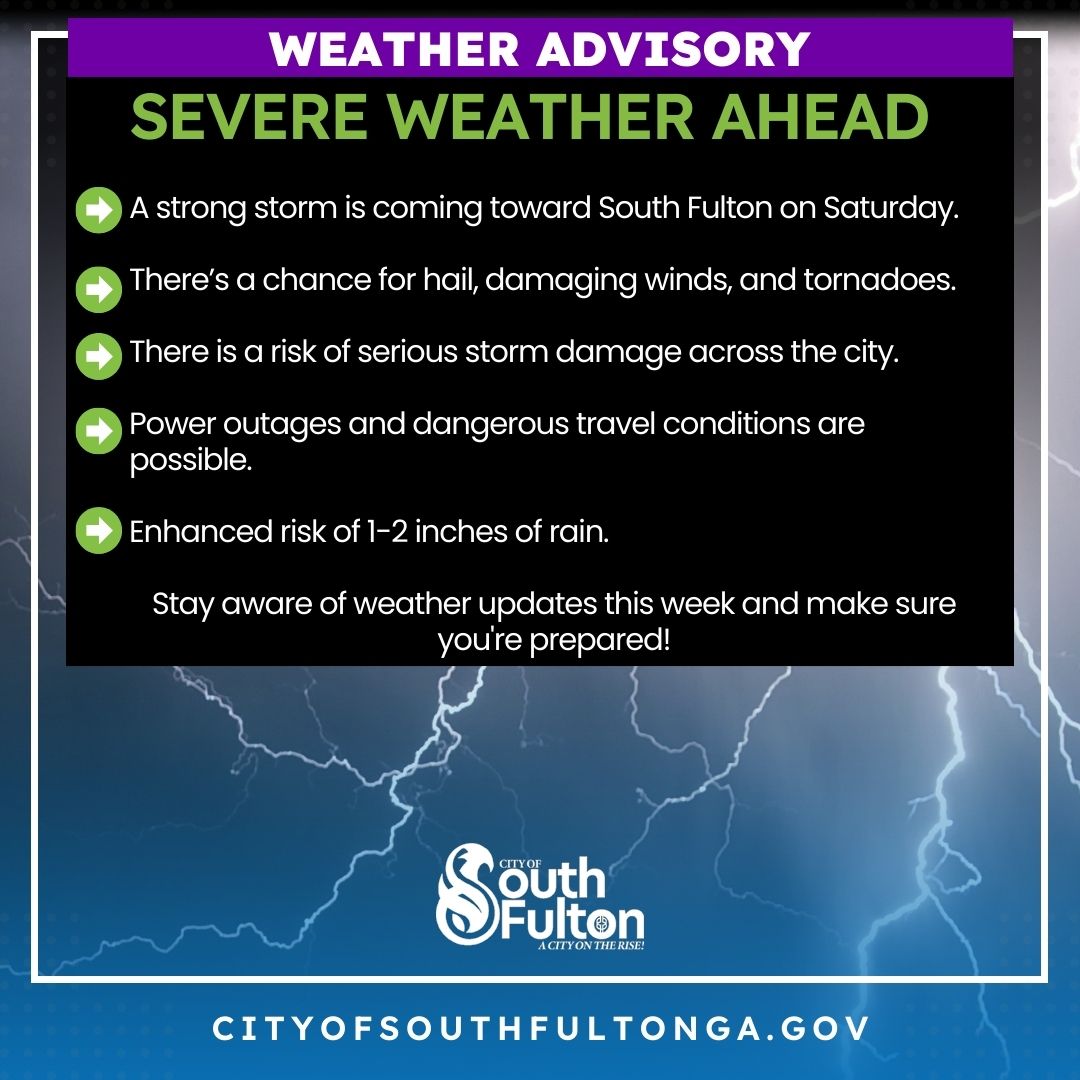 WEATHER ADVISORY

SEVERE WEATHER AHEAD

A strong storm is coming toward South Fulton on Saturday.

There's a chance for hail, damaging winds, and tornadoes.

There is a risk of serious storm damage across the city.

Power outages and dangerous travel conditions are possible.

Enhanced risk of 1-2 inches of rain.

Stay aware of weather updates this week and make sure you're prepared!

CITY OF
South
Fulton
A CITY ON THE RISE!

CITYOFSOUTHFULTONGA.GOV